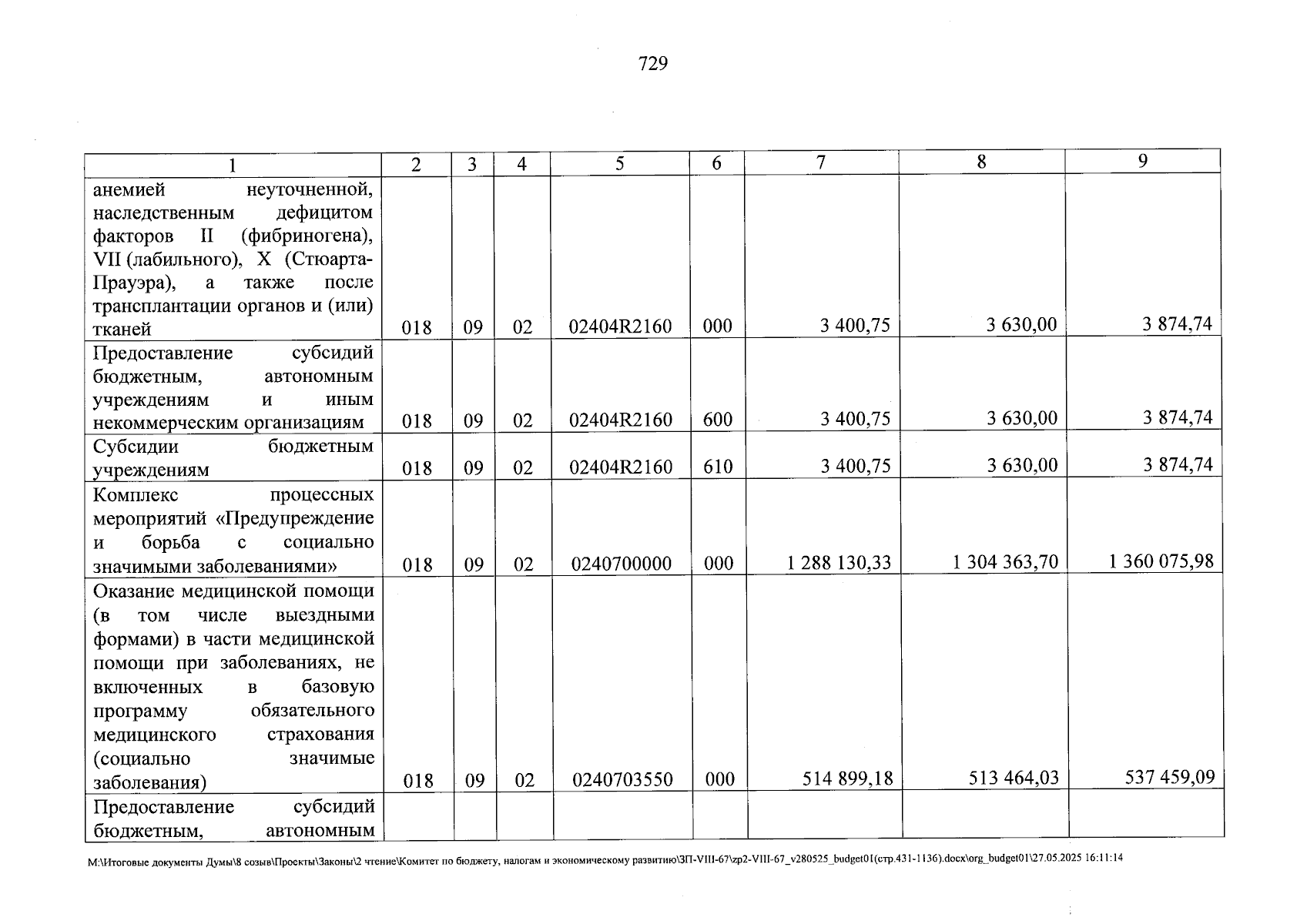 729

| 1 | 2 | 3 | 4 | 5 | 6 | 7 | 8 | 9 |
|---|---|---|---|---|---|---|---|---|
| анемией неуточненной, наследственным дефицитом факторов II (фибриногена), VII (лабильного), X (Стюарта-Прауэра), а также после трансплантации органов и (или) тканей | 018 | 09 | 02 | 02404R2160 | 000 | 3 400,75 | 3 630,00 | 3 874,74 |
| Предоставление субсидий бюджетным, автономным учреждениям и иным некоммерческим организациям | 018 | 09 | 02 | 02404R2160 | 600 | 3 400,75 | 3 630,00 | 3 874,74 |
| Субсидии бюджетным учреждениям | 018 | 09 | 02 | 02404R2160 | 610 | 3 400,75 | 3 630,00 | 3 874,74 |
| Комплекс процессных мероприятий «Предупреждение и борьба с социально значимыми заболеваниями» | 018 | 09 | 02 | 0240700000 | 000 | 1 288 130,33 | 1 304 363,70 | 1 360 075,98 |
| Оказание медицинской помощи (в том числе выездными формами) в части медицинской помощи при заболеваниях, не включенных в базовую программу обязательного медицинского страхования (социально значимые заболевания) | 018 | 09 | 02 | 0240703550 | 000 | 514 899,18 | 513 464,03 | 537 459,09 |
| Предоставление субсидий бюджетным, автономным | | | | | | | | |

M:\Итоговые документы Думы\8 созыв\Проекты\Законы\2 чтение\Комитет по бюджету, налогам и экономическому развитию\ЗП-VIII-67\zp2-VIII-67_v280525_budget01(стр.431-1136).docx\org_budget01\27.05.2025 16:11:14